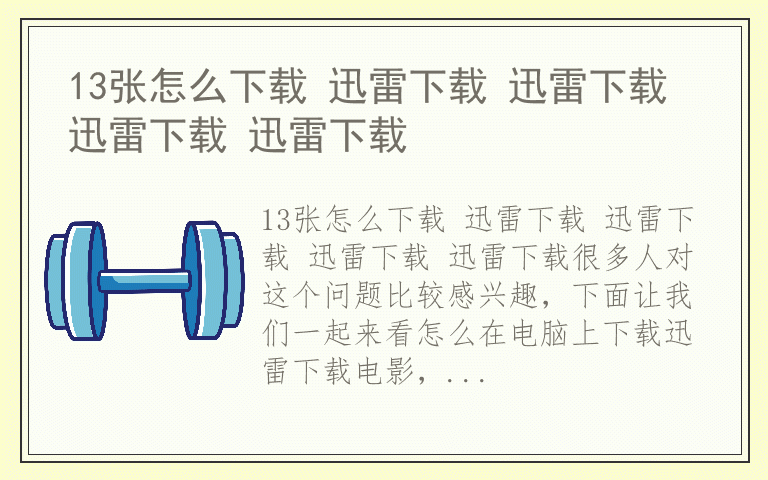 13张怎么下载 迅雷下载 迅雷下载 迅雷下载 迅雷下载

13张怎么下载 迅雷下载 迅雷下载 迅雷下载 迅雷下载很多人对这个问题比较感兴趣，下面让我们一起来看怎么在电脑上下载迅雷下载电影，...